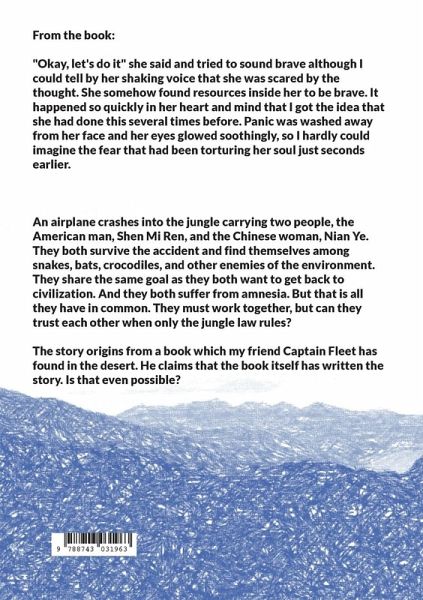 From the book:

"Okay, let's do it" she said and tried to sound brave although I could tell by her shaking voice that she was scared by the thought. She somehow found resources inside her to be brave. It happened so quickly in her heart and mind that I got the idea that she had done this several times before. Panic was washed away from her face and her eyes glowed soothingly, so I hardly could imagine the fear that had been torturing her soul just seconds earlier.

An airplane crashes into the jungle carrying two people, the American man, Shen Mi Ren, and the Chinese woman, Nian Ye. They both survive the accident and find themselves among snakes, bats, crocodiles, and other enemies of the environment. They share the same goal as they both want to get back to civilization. And they both suffer from amnesia. But that is all they have in common. They must work together, but can they trust each other when only the jungle law rules?

The story origins from a book which my friend Captain Fleet has found in the desert. He claims that the book itself has written the story. Is that even possible?

9 788743 031963